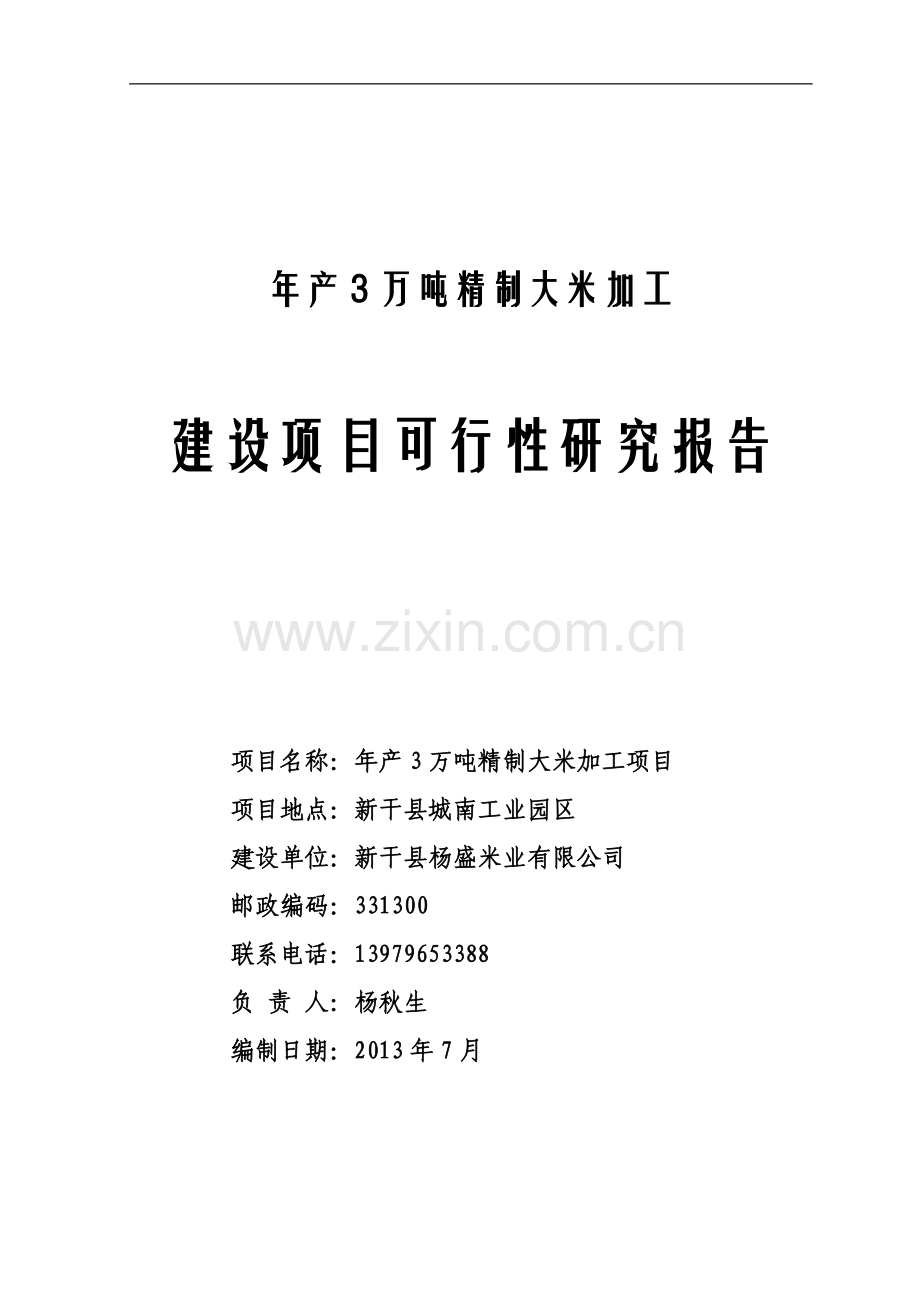 年产3万吨精制大米加工

建设项目可行性研究报告

www.zixin.com.cn

项目名称：年产3万吨精制大米加工项目
项目地点：新干县城南工业园区
建设单位：新干县杨盛米业有限公司
邮政编码：331300
联系电话：13979653388
负 责 人：杨秋生
编制日期：2013年7月